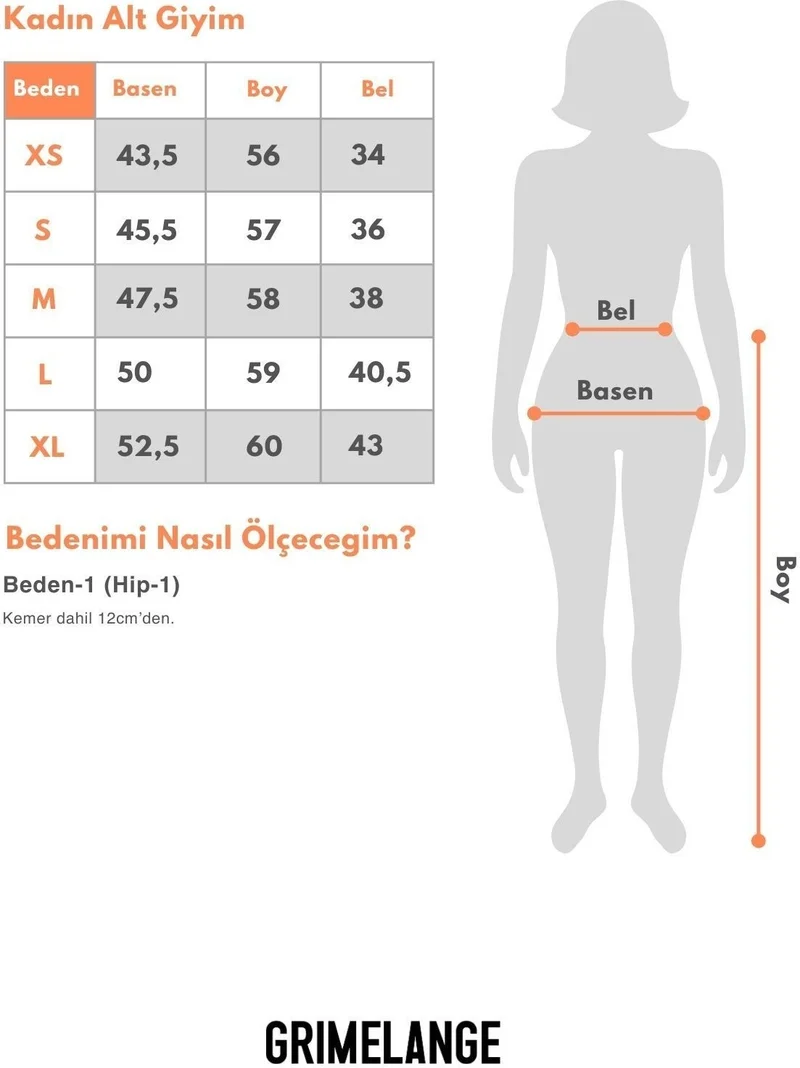 Kadın Alt Giyim

| Beden | Basen | Boy | Bel |
|---|---|---|---|
| XS | 43,5 | 56 | 34 |
| S | 45,5 | 57 | 36 |
| M | 47,5 | 58 | 38 |
| L | 50 | 59 | 40,5 |
| XL | 52,5 | 60 | 43 |

Bedenimi Nasıl Ölçecegim?

Beden-1 (Hip-1)

Kemer dahil 12cm'den.

Bel

Basen

Boy

GRIMELANGE